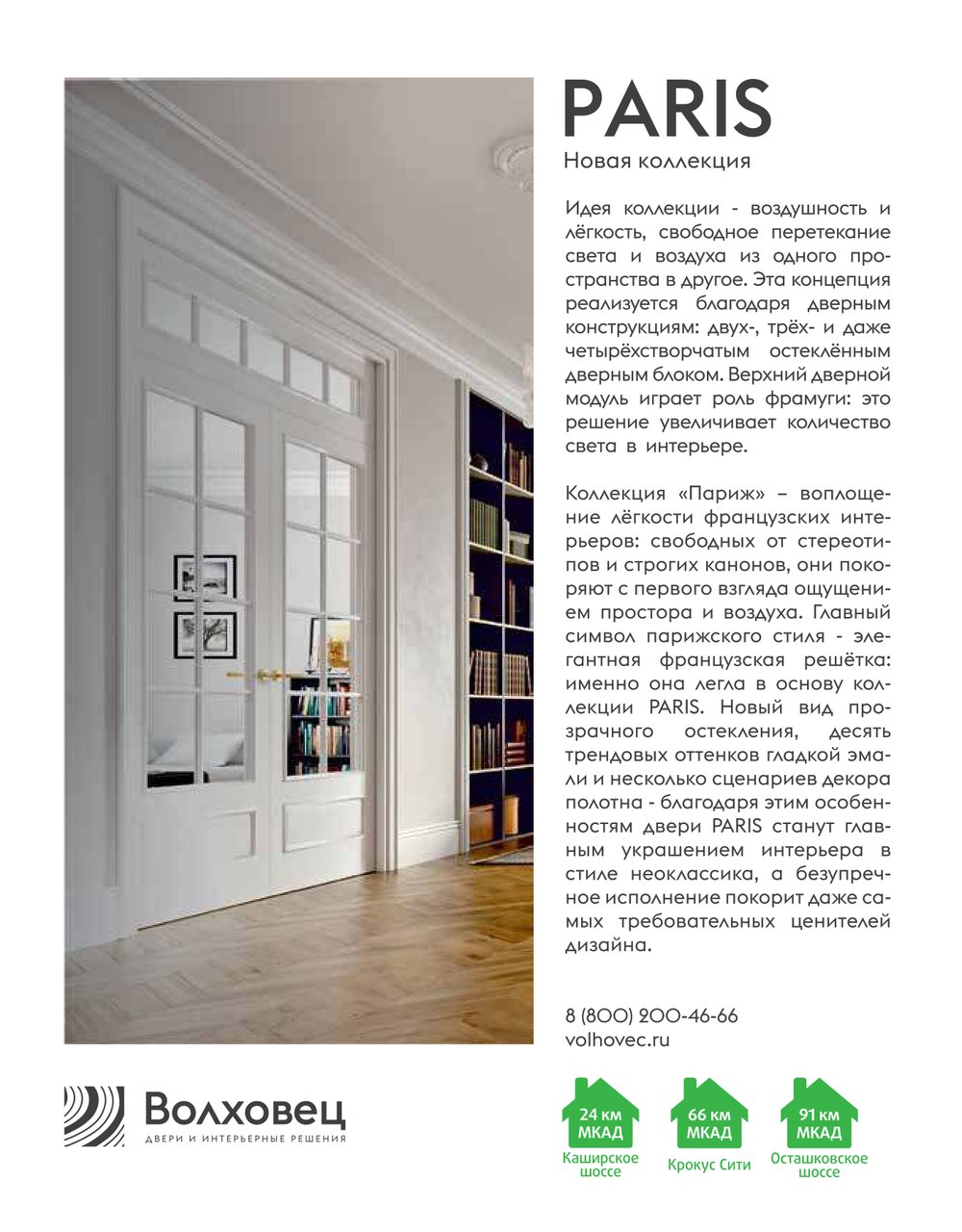 PARIS
Новая коллекция

Идея коллекции - воздушность и лёгкость, свободное перетекание света и воздуха из одного пространства в другое. Эта концепция реализуется благодаря дверным конструкциям: двух-, трёх- и даже четырёхстворчатым остеклённым дверным блоком. Верхний дверной модуль играет роль фрамуги: это решение увеличивает количество света в интерьере.

Коллекция «Париж» – воплощение лёгкости французских интерьеров: свободных от стереотипов и строгих канонов, они покоряют с первого взгляда ощущением простора и воздуха. Главный символ парижского стиля - элегантная французская решётка: именно она легла в основу коллекции PARIS. Новый вид прозрачного остекления, десять трендовых оттенков гладкой эмали и несколько сценариев декора полотна - благодаря этим особенностям двери PARIS станут главным украшением интерьера в стиле неоклассика, а безупречное исполнение покорит даже самых требовательных ценителей дизайна.

8 (800) 200-46-66
volhovec.ru

Волховец
ДВЕРИ И ИНТЕРЬЕРНЫЕ РЕШЕНИЯ

24 км МКАД
Каширское шоссе

66 км МКАД
Крокус Сити

91 км МКАД
Осташковское шоссе